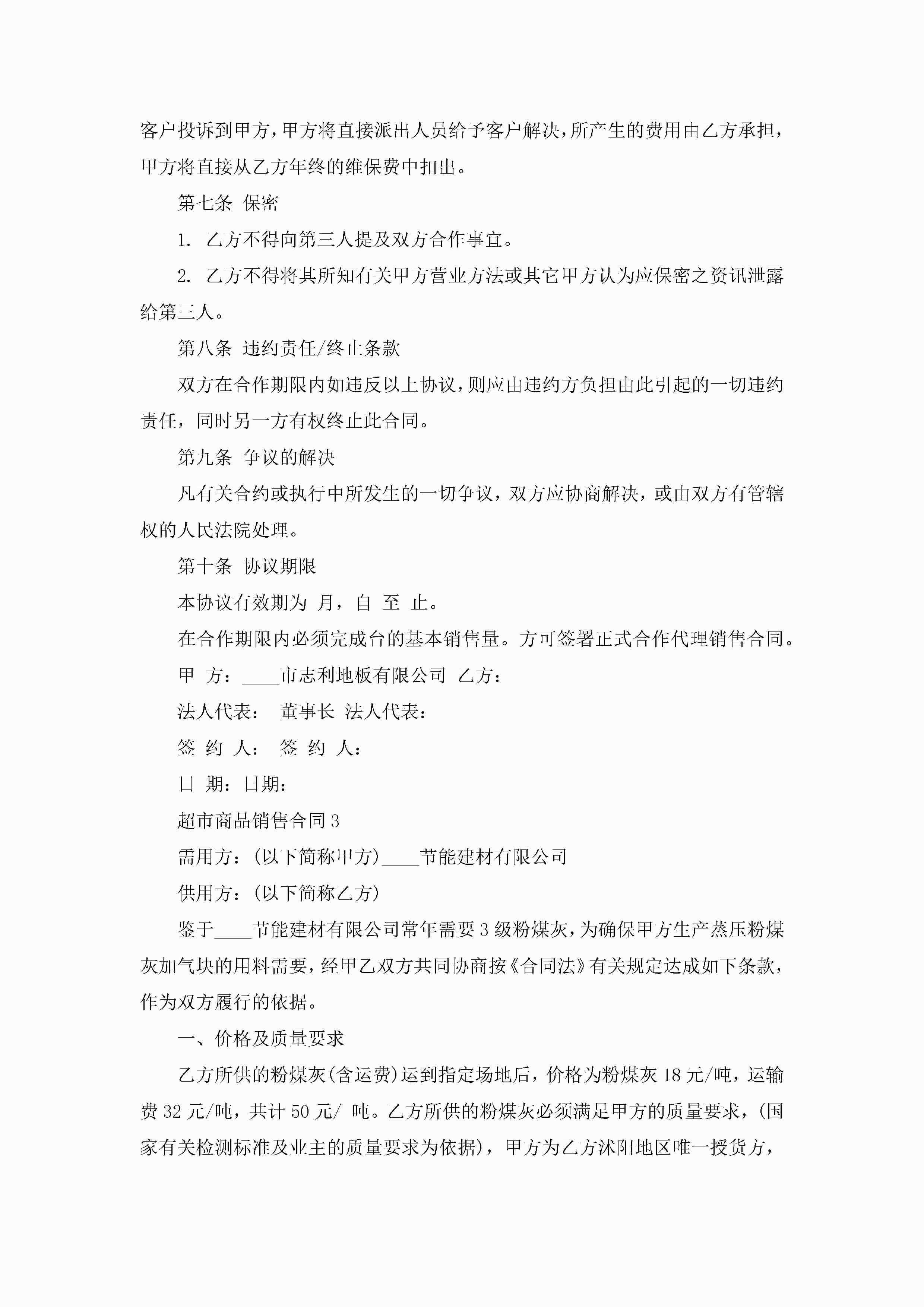 客户投诉到甲方，甲方将直接派出人员给予客户解决，所产生的费用由乙方承担，甲方将直接从乙方年终的维保费中扣出。

第七条 保密

1. 乙方不得向第三人提及双方合作事宜。

2. 乙方不得将其所知有关甲方营业方法或其它甲方认为应保密之资讯泄露给第三人。

第八条 违约责任/终止条款

双方在合作期限内如违反以上协议，则应由违约方负担由此引起的一切违约责任，同时另一方有权终止此合同。

第九条 争议的解决

凡有关合约或执行中所发生的一切争议，双方应协商解决，或由双方有管辖权的人民法院处理。

第十条 协议期限

本协议有效期为 月，自 至 止。

在合作期限内必须完成台的基本销售量。方可签署正式合作代理销售合同。

甲 方：____市志利地板有限公司 乙方：

法人代表： 董事长 法人代表：

签 约 人： 签 约 人：

日 期：日期：

超市商品销售合同3

需用方：(以下简称甲方)____节能建材有限公司

供用方：(以下简称乙方)

鉴于____节能建材有限公司常年需要3级粉煤灰，为确保甲方生产蒸压粉煤灰加气块的用料需要，经甲乙双方共同协商按《合同法》有关规定达成如下条款，作为双方履行的依据。

一、价格及质量要求

乙方所供的粉煤灰(含运费)运到指定场地后，价格为粉煤灰18元/吨，运输费32元/吨，共计50元/ 吨。乙方所供的粉煤灰必须满足甲方的质量要求，(国家有关检测标准及业主的质量要求为依据)，甲方为乙方沭阳地区唯一授货方，